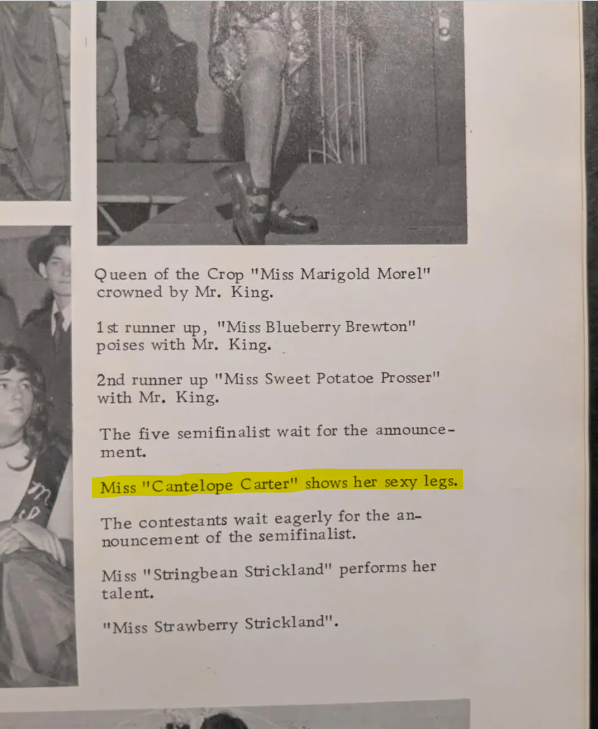 Queen of the Crop "Miss Marigold Morel" crowned by Mr. King.

1st runner up, "Miss Blueberry Brewton" poises with Mr. King.

2nd runner up "Miss Sweet Potatoe Prosser" with Mr. King.

The five semifinalist wait for the announcement.

Miss "Cantelope Carter" shows her sexy legs.

The contestants wait eagerly for the announcement of the semifinalist.

Miss "Stringbean Strickland" performs her talent.

"Miss Strawberry Strickland".